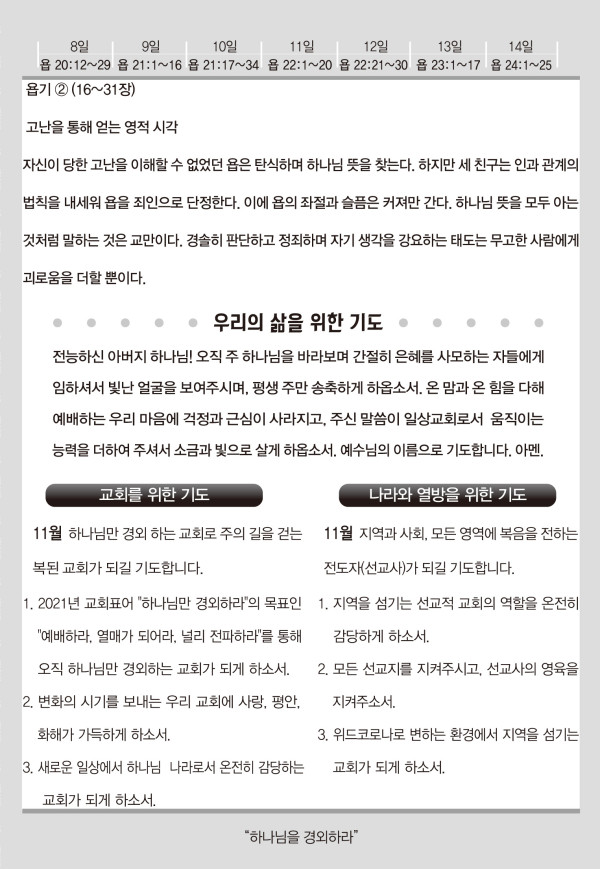 | 8일 | 9일 | 10일 | 11일 | 12일 | 13일 | 14일 |
|---|---|---|---|---|---|---|
| 욥 20:12~29 | 욥 21:1~16 | 욥 21:17~34 | 욥 22:1~20 | 욥 22:21~30 | 욥 23:1~17 | 욥 24:1~25 |

욥기 ② (16~31장)

고난을 통해 얻는 영적 시각

자신이 당한 고난을 이해할 수 없었던 욥은 탄식하며 하나님 뜻을 찾는다. 하지만 세 친구는 인과 관계의 법칙을 내세워 욥을 죄인으로 단정한다. 이에 욥의 좌절과 슬픔은 커져만 간다. 하나님 뜻을 모두 아는 것처럼 말하는 것은 교만이다. 경솔히 판단하고 정죄하며 자기 생각을 강요하는 태도는 무고한 사람에게 괴로움을 더할 뿐이다.

우리의 삶을 위한 기도

전능하신 아버지 하나님! 오직 주 하나님을 바라보며 간절히 은혜를 사모하는 자들에게 임하셔서 빛난 얼굴을 보여주시며, 평생 주만 송축하게 하옵소서. 온 맘과 온 힘을 다해 예배하는 우리 마음에 걱정과 근심이 사라지고, 주신 말씀이 일상교회로서 움직이는 능력을 더하여 주셔서 소금과 빛으로 살게 하옵소서. 예수님의 이름으로 기도합니다. 아멘.

교회를 위한 기도

11월 하나님만 경외 하는 교회로 주의 길을 걷는 복된 교회가 되길 기도합니다.

1. 2021년 교회표어 "하나님만 경외하라"의 목표인 "예배하라, 열매가 되어라, 널리 전파하라"를 통해 오직 하나님만 경외하는 교회가 되게 하소서.
2. 변화의 시기를 보내는 우리 교회에 사랑, 평안, 화해가 가득하게 하소서.
3. 새로운 일상에서 하나님 나라로서 온전히 감당하는 교회가 되게 하소서.

나라와 열방을 위한 기도

11월 지역과 사회, 모든 영역에 복음을 전하는 전도자(선교사)가 되길 기도합니다.

1. 지역을 섬기는 선교적 교회의 역할을 온전히 감당하게 하소서.
2. 모든 선교지를 지켜주시고, 선교사의 영육을 지켜주소서.
3. 위드코로나로 변하는 환경에서 지역을 섬기는 교회가 되게 하소서.

"하나님을 경외하라"